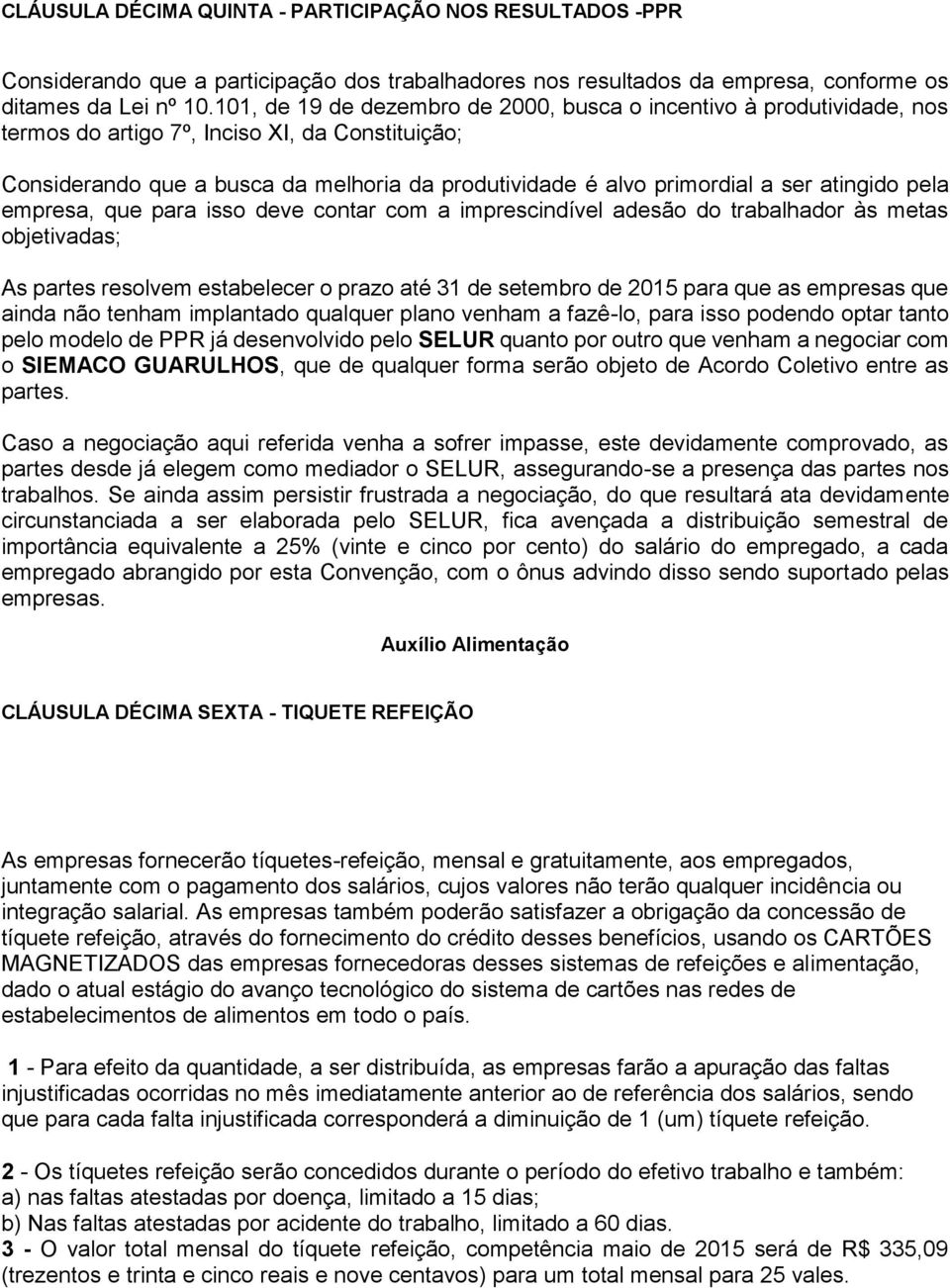 CLÁUSULA DÉCIMA QUINTA - PARTICIPAÇÃO NOS RESULTADOS -PPR

Considerando que a participação dos trabalhadores nos resultados da empresa, conforme os ditames da Lei nº 10.101, de 19 de dezembro de 2000, busca o incentivo à produtividade, nos termos do artigo 7º, Inciso XI, da Constituição;

Considerando que a busca da melhoria da produtividade é alvo primordial a ser atingido pela empresa, que para isso deve contar com a imprescindível adesão do trabalhador às metas objetivadas;

As partes resolvem estabelecer o prazo até 31 de setembro de 2015 para que as empresas que ainda não tenham implantado qualquer plano venham a fazê-lo, para isso podendo optar tanto pelo modelo de PPR já desenvolvido pelo SELUR quanto por outro que venham a negociar com o SIEMACO GUARULHOS, que de qualquer forma serão objeto de Acordo Coletivo entre as partes.

Caso a negociação aqui referida venha a sofrer impasse, este devidamente comprovado, as partes desde já elegem como mediador o SELUR, assegurando-se a presença das partes nos trabalhos. Se ainda assim persistir frustrada a negociação, do que resultará ata devidamente circunstanciada a ser elaborada pelo SELUR, fica avençada a distribuição semestral de importância equivalente a 25% (vinte e cinco por cento) do salário do empregado, a cada empregado abrangido por esta Convenção, com o ônus advindo disso sendo suportado pelas empresas.

Auxílio Alimentação

CLÁUSULA DÉCIMA SEXTA - TIQUETE REFEIÇÃO

As empresas fornecerão tíquetes-refeição, mensal e gratuitamente, aos empregados, juntamente com o pagamento dos salários, cujos valores não terão qualquer incidência ou integração salarial. As empresas também poderão satisfazer a obrigação da concessão de tíquete refeição, através do fornecimento do crédito desses benefícios, usando os CARTÕES MAGNETIZADOS das empresas fornecedoras desses sistemas de refeições e alimentação, dado o atual estágio do avanço tecnológico do sistema de cartões nas redes de estabelecimentos de alimentos em todo o país.

1 - Para efeito da quantidade, a ser distribuída, as empresas farão a apuração das faltas injustificadas ocorridas no mês imediatamente anterior ao de referência dos salários, sendo que para cada falta injustificada corresponderá a diminuição de 1 (um) tíquete refeição.

2 - Os tíquetes refeição serão concedidos durante o período do efetivo trabalho e também:
a) nas faltas atestadas por doença, limitado a 15 dias;
b) Nas faltas atestadas por acidente do trabalho, limitado a 60 dias.
3 - O valor total mensal do tíquete refeição, competência maio de 2015 será de R$ 335,09 (trezentos e trinta e cinco reais e nove centavos) para um total mensal para 25 vales.